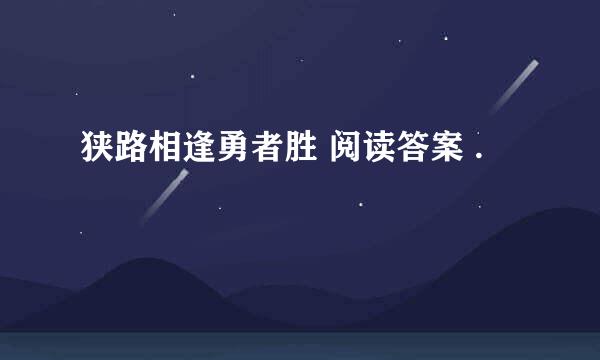 狭路相逢勇者胜 阅读答案 .